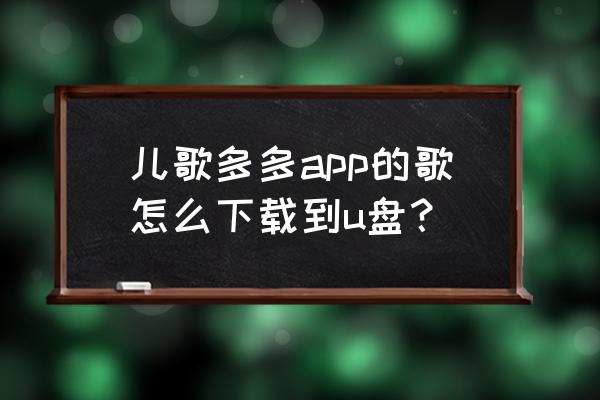 儿歌多多app的歌怎么下载到u盘？